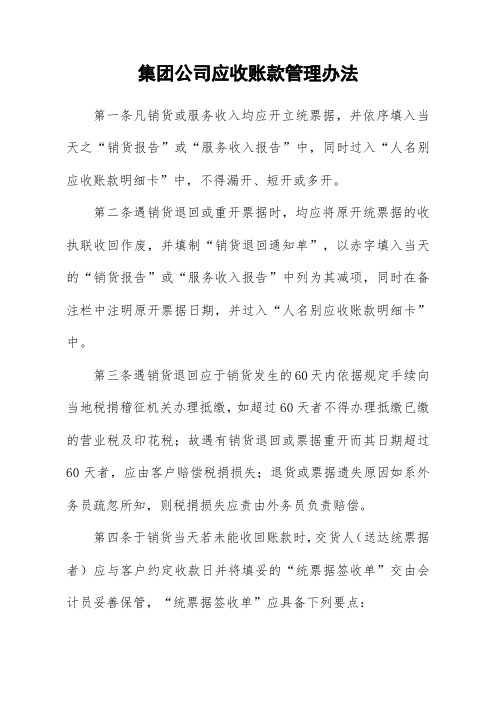 集团公司应收账款管理办法

第一条凡销货或服务收入均应开立统票据，并依序填入当天之“销货报告”或“服务收入报告”中，同时过入“人名别应收账款明细卡”中，不得漏开、短开或多开。

第二条遇销货退回或重开票据时，均应将原开统票据的收执联收回作废，并填制“销货退回通知单”，以赤字填入当天的“销货报告”或“服务收入报告”中列为其减项，同时在备注栏中注明原开票据日期，并过入“人名别应收账款明细卡”中。

第三条遇销货退回应于销货发生的60天内依据规定手续向当地税捐稽征机关办理抵缴，如超过60天者不得办理抵缴已缴的营业税及印花税；故遇有销货退回或票据重开而其日期超过60天者，应由客户赔偿税捐损失；退货或票据遗失原因如系外务员疏忽所知，则税捐损失应责由外务员负责赔偿。

第四条于销货当天若未能收回账款时，交货人（送达统票据者）应与客户约定收款日并将填妥的“统票据签收单”交由会计员妥善保管，“统票据签收单”应具备下列要点：